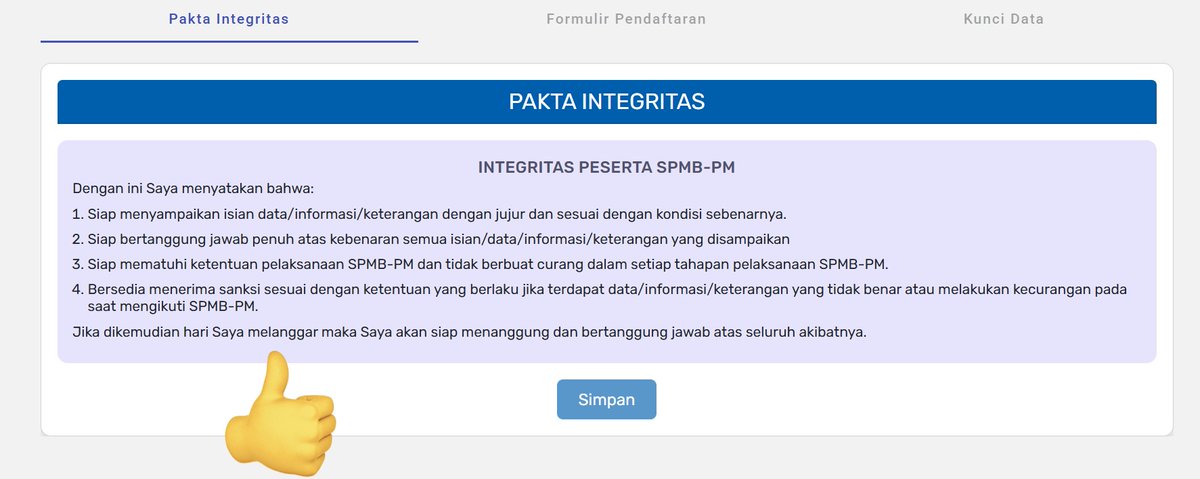 Pakta Integritas
Formulir Pendaftaran
Kunci Data

PAKTA INTEGRITAS

INTEGRITAS PESERTA SPMB-PM

Dengan ini Saya menyatakan bahwa:

1. Siap menyampaikan isian data/informasi/keterangan dengan jujur dan sesuai dengan kondisi sebenarnya.
2. Siap bertanggung jawab penuh atas kebenaran semua isian/data/informasi/keterangan yang disampaikan
3. Siap mematuhi ketentuan pelaksanaan SPMB-PM dan tidak berbuat curang dalam setiap tahapan pelaksanaan SPMB-PM.
4. Bersedia menerima sanksi sesuai dengan ketentuan yang berlaku jika terdapat data/informasi/keterangan yang tidak benar atau melakukan kecurangan pada saat mengikuti SPMB-PM.

Jika dikemudian hari Saya melanggar maka Saya akan siap menanggung dan bertanggung jawab atas seluruh akibatnya.

Simpan